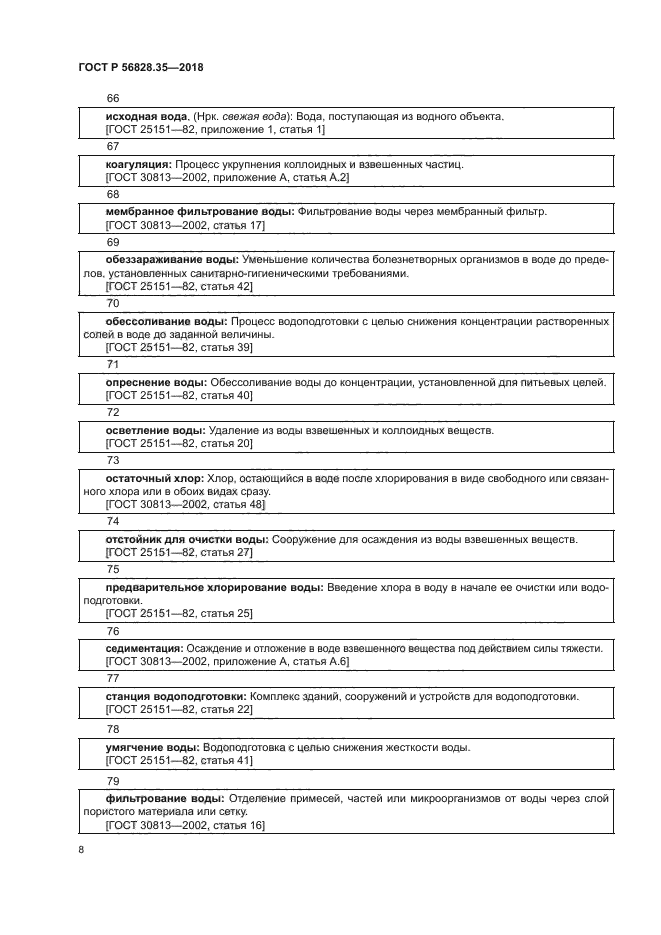 ГОСТ Р 56828.35—2018

66

исходная вода. (Нрк. свежая вода): Вода, поступающая из водного объекта.
[ГОСТ 25151—82, приложение 1, статья 1]

67

коагуляция: Процесс укрупнения коллоидных и взвешенных частиц.
[ГОСТ 30813—2002, приложение А, статья А.2]

68

мембранное фильтрование воды: Фильтрование воды через мембранный фильтр.
[ГОСТ 30813—2002, статья 17]

69

обеззараживание воды: Уменьшение количества болезнетворных организмов в воде до пределов, установленных санитарно-гигиеническими требованиями.
[ГОСТ 25151—82, статья 42]

70

обессоливание воды: Процесс водоподготовки с целью снижения концентрации растворенных солей в воде до заданной величины.
[ГОСТ 25151—82, статья 39]

71

опреснение воды: Обессоливание воды до концентрации, установленной для питьевых целей.
[ГОСТ 25151—82, статья 40]

72

осветление воды: Удаление из воды взвешенных и коллоидных веществ.
[ГОСТ 25151—82, статья 20]

73

остаточный хлор: Хлор, остающийся в воде после хлорирования в виде свободного или связанного хлора или в обоих видах сразу.
[ГОСТ 30813—2002, статья 48]

74

отстойник для очистки воды: Сооружение для осаждения из воды взвешенных веществ.
[ГОСТ 25151—82, статья 27]

75

предварительное хлорирование воды: Введение хлора в воду в начале ее очистки или водоподготовки.
[ГОСТ 25151—82, статья 25]

76

седиментация: Осаждение и отложение в воде взвешенного вещества под действием силы тяжести.
[ГОСТ 30813—2002, приложение А, статья А.6]

77

станция водоподготовки: Комплекс зданий, сооружений и устройств для водоподготовки.
[ГОСТ 25151—82, статья 22]

78

умягчение воды: Водоподготовка с целью снижения жесткости воды.
[ГОСТ 25151—82, статья 41]

79

фильтрование воды: Отделение примесей, частей или микроорганизмов от воды через слой пористого материала или сетку.
[ГОСТ 30813—2002, статья 16]

8